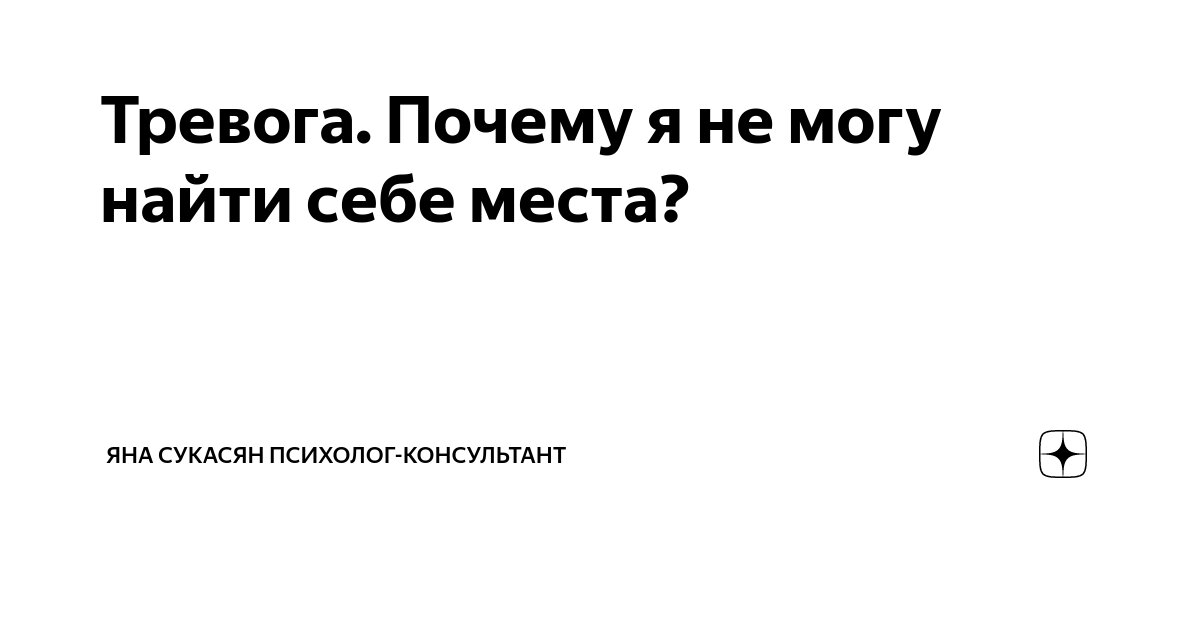 Тревога. Почему я не могу найти себе места?

ЯНА СУКАСЯН ПСИХОЛОГ-КОНСУЛЬТАНТ